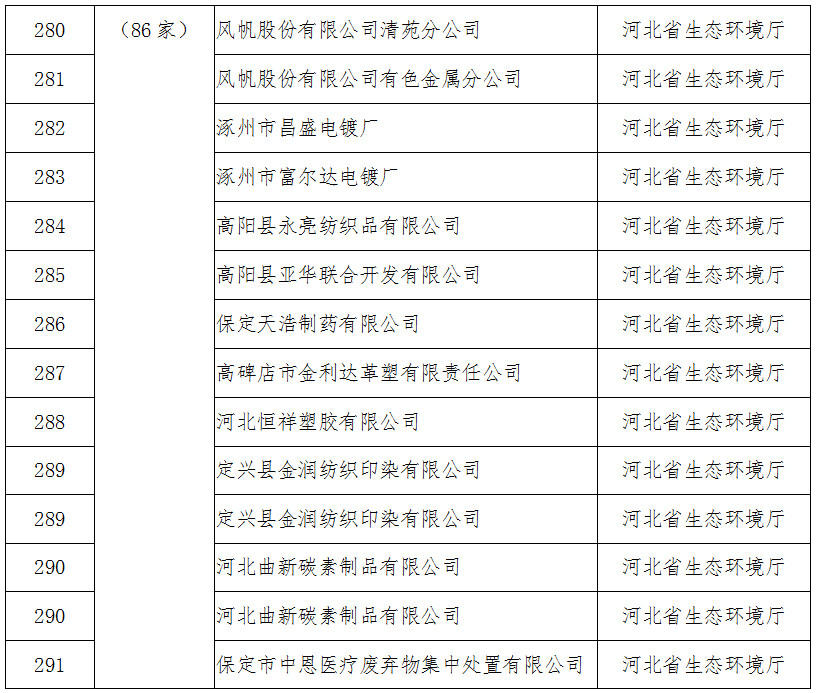 | 280 | （86 家） | 风帆股份有限公司清苑分公司 | 河北省生态环境厅 |
|---|---|---|---|
| 281 | | 风帆股份有限公司有色金属分公司 | 河北省生态环境厅 |
| 282 | | 涿州市昌盛电镀厂 | 河北省生态环境厅 |
| 283 | | 涿州市富尔达电镀厂 | 河北省生态环境厅 |
| 284 | | 高阳县永亮纺织品有限公司 | 河北省生态环境厅 |
| 285 | | 高阳县亚华联合开发有限公司 | 河北省生态环境厅 |
| 286 | | 保定天浩制药有限公司 | 河北省生态环境厅 |
| 287 | | 高碑店市金利达革塑有限责任公司 | 河北省生态环境厅 |
| 288 | | 河北恒祥塑胶有限公司 | 河北省生态环境厅 |
| 289 | | 定兴县金润纺织印染有限公司 | 河北省生态环境厅 |
| 289 | | 定兴县金润纺织印染有限公司 | 河北省生态环境厅 |
| 290 | | 河北曲新碳素制品有限公司 | 河北省生态环境厅 |
| 290 | | 河北曲新碳素制品有限公司 | 河北省生态环境厅 |
| 291 | | 保定市中恩医疗废弃物集中处置有限公司 | 河北省生态环境厅 |